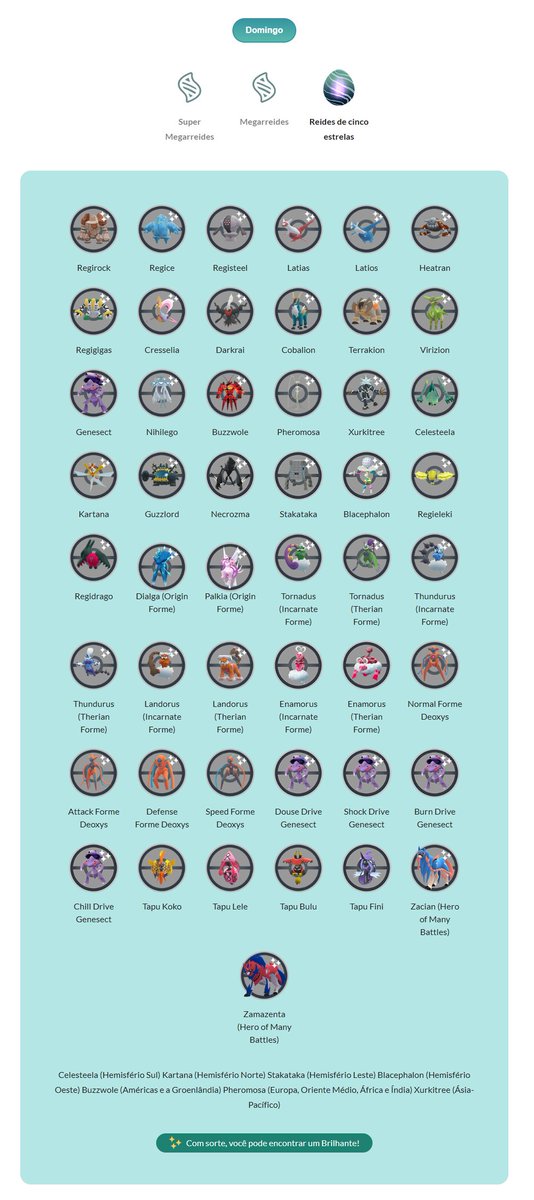 Domingo

Super Megarreides

Megarreides

Reides de cinco estrelas

Regirock
Regice
Registeel
Latias
Latios
Heatran

Regigigas
Cresselia
Darkrai
Cobalion
Terrakion
Virizion

Genesect
Nihilego
Buzzwole
Pheromosa
Xurkitree
Celesteela

Kartana
Guzzlord
Necrozma
Stakataka
Blacephalon
Regieleki

Regidrago
Dialga (Origin Forme)
Palkia (Origin Forme)
Tornadus (Incarnate Forme)
Tornadus (Therian Forme)
Thundurus (Incarnate Forme)

Thundurus (Therian Forme)
Landorus (Incarnate Forme)
Landorus (Therian Forme)
Enamorus (Incarnate Forme)
Enamorus (Therian Forme)
Normal Forme Deoxys

Attack Forme Deoxys
Defense Forme Deoxys
Speed Forme Deoxys
Douse Drive Genesect
Shock Drive Genesect
Burn Drive Genesect

Chill Drive Genesect
Tapu Koko
Tapu Lele
Tapu Bulu
Tapu Fini
Zacian (Hero of Many Battles)

Zamazenta (Hero of Many Battles)

Celesteela (Hemisfério Sul) Kartana (Hemisfério Norte) Stakataka (Hemisfério Leste) Blacephalon (Hemisfério Oeste) Buzzwole (Américas e a Groenlândia) Pheromosa (Europa, Oriente Médio, África e Índia) Xurkitree (Ásia-Pacífico)

Com sorte, você pode encontrar um Brilhante!